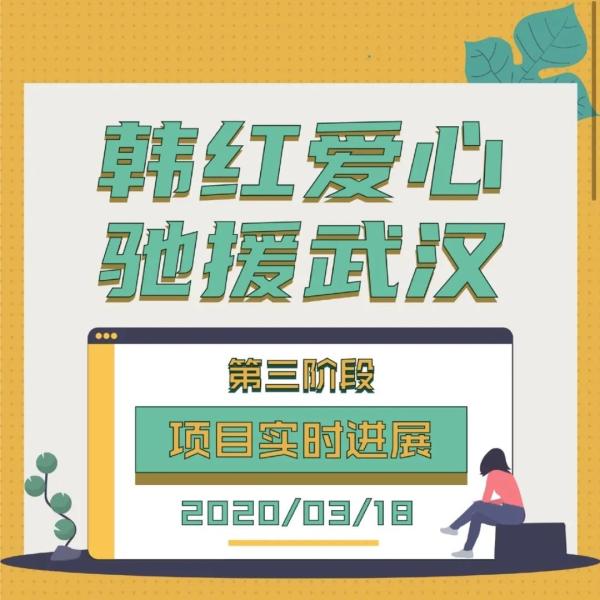 韩红爱心
驰援武汉

第三阶段

项目实时进展

2020/03/18